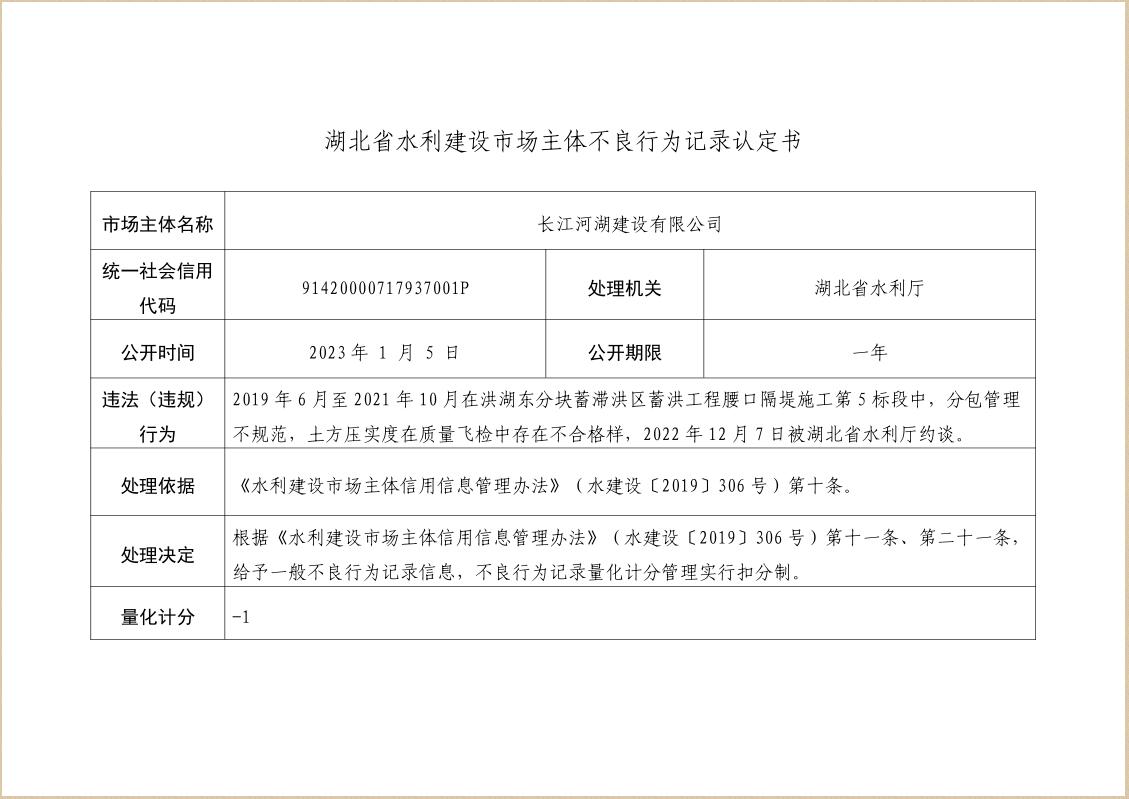 湖北省水利建设市场主体不良行为记录认定书

| 市场主体名称 | 长江河湖建设有限公司 | | |
|---|---|---|---|
| 统一社会信用代码 | 91420000717937001P | 处理机关 | 湖北省水利厅 |
| 公开时间 | 2023 年 1 月 5 日 | 公开期限 | 一年 |
| 违法（违规）行为 | 2019 年 6 月至 2021 年 10 月在洪湖东分块蓄滞洪区蓄洪工程腰口隔堤施工第 5 标段中，分包管理不规范，土方压实度在质量飞检中存在不合格样，2022 年 12 月 7 日被湖北省水利厅约谈。 | | |
| 处理依据 | 《水利建设市场主体信用信息管理办法》（水建设〔2019〕306 号）第十条。 | | |
| 处理决定 | 根据《水利建设市场主体信用信息管理办法》（水建设〔2019〕306 号）第十一条、第二十一条，给予一般不良行为记录信息，不良行为记录量化计分管理实行扣分制。 | | |
| 量化计分 | -1 | | |